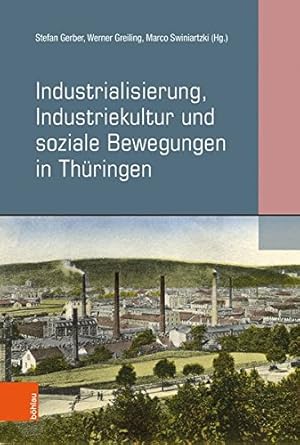 Stefan Gerber, Werner Greiling, Marco Swiniartzki (Hg.)

Industrialisierung, Industriekultur und soziale Bewegungen in Thüringen

böhlau